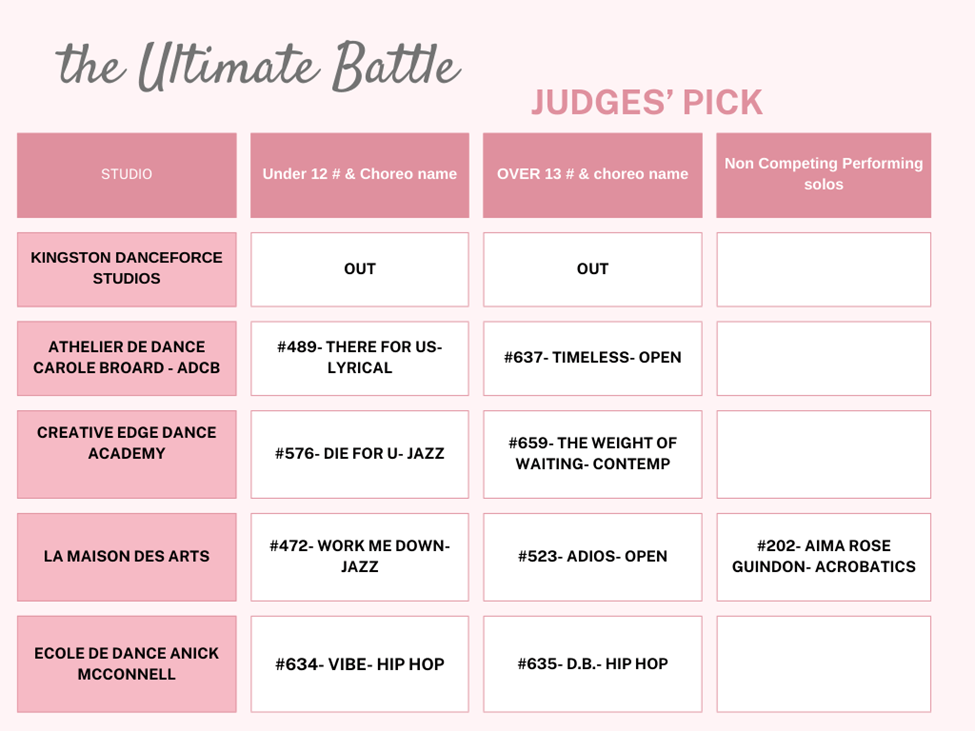 the Ultimate Battle

JUDGES' PICK

| STUDIO | Under 12 # & Choreo name | OVER 13 # & choreo name | Non Competing Performing solos |
|---|---|---|---|
| KINGSTON DANCEFORCE STUDIOS | OUT | OUT | |
| ATHELIER DE DANCE CAROLE BROARD - ADCB | #489- THERE FOR US- LYRICAL | #637- TIMELESS- OPEN | |
| CREATIVE EDGE DANCE ACADEMY | #576- DIE FOR U- JAZZ | #659- THE WEIGHT OF WAITING- CONTEMP | |
| LA MAISON DES ARTS | #472- WORK ME DOWN- JAZZ | #523- ADIOS- OPEN | #202- AIMA ROSE GUINDON- ACROBATICS |
| ECOLE DE DANCE ANICK MCCONNELL | #634- VIBE- HIP HOP | #635- D.B.- HIP HOP | |